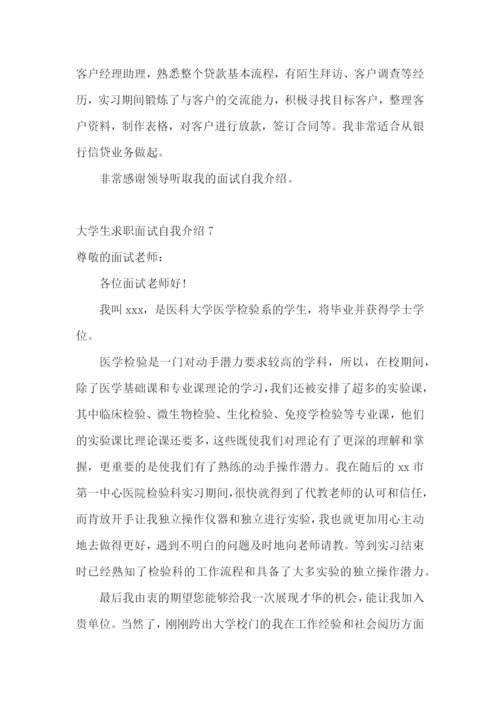 客户经理助理，熟悉整个贷款基本流程，有陌生拜访、客户调查等经历，实习期间锻炼了与客户的交流能力，积极寻找目标客户，整理客户资料，制作表格，对客户进行放款，签订合同等。我非常适合从银行信贷业务做起。

非常感谢领导听取我的面试自我介绍。

大学生求职面试自我介绍 7
尊敬的面试老师：

各位面试老师好！

我叫 xxx，是医科大学医学检验系的学生，将毕业并获得学士学位。

医学检验是一门对动手潜力要求较高的学科，所以，在校期间，除了医学基础课和专业课理论的学习，我们还被安排了超多的实验课，其中临床检验、微生物检验、生化检验、免疫学检验等专业课，他们的实验课比理论课还要多，这些既使我们对理论有了更深的理解和掌握，更重要的是使我们有了熟练的动手操作潜力。我在随后的 xx 市第一中心医院检验科实习期间，很快就得到了代教老师的认可和信任，而肯放开手让我独立操作仪器和独立进行实验，我也就更加用心主动地去做得更好，遇到不明白的问题及时地向老师请教。等到实习结束时已经熟知了检验科的工作流程和具备了大多实验的独立操作潜力。

最后我由衷的期望您能够给我一次展现才华的机会，能让我加入贵单位。当然了，刚刚跨出大学校门的我在工作经验和社会阅历方面